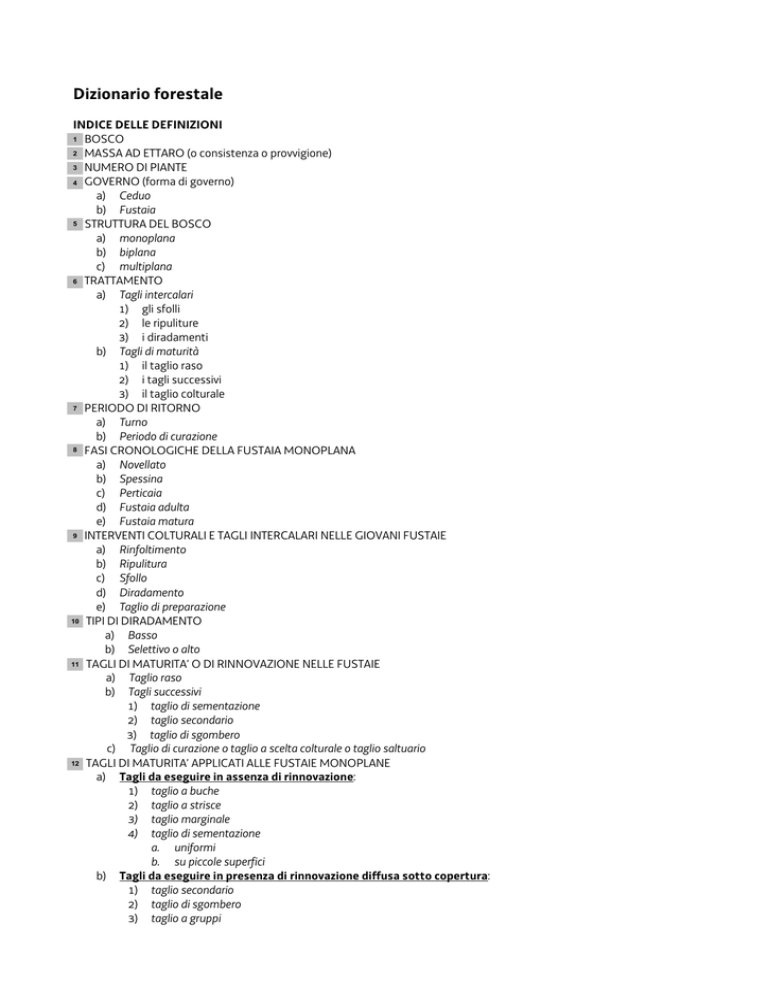 Dizionario forestale

INDICE DELLE DEFINIZIONI
1 BOSCO
2 MASSA AD ETTARO (o consistenza o provvigione)
3 NUMERO DI PIANTE
4 GOVERNO (forma di governo)
a) Ceduo
b) Fustaia
5 STRUTTURA DEL BOSCO
a) monoplana
b) biplana
c) multiplana
6 TRATTAMENTO
a) Tagli intercalari
1) gli sfolli
2) le ripuliture
3) i diradamenti
b) Tagli di maturità
1) il taglio raso
2) i tagli successivi
3) il taglio colturale
7 PERIODO DI RITORNO
a) Turno
b) Periodo di curazione
8 FASI CRONOLOGICHE DELLA FUSTAIA MONOPLANA
a) Novellato
b) Spessina
c) Perticaia
d) Fustaia adulta
e) Fustaia matura
9 INTERVENTI COLTURALI E TAGLI INTERCALARI NELLE GIOVANI FUSTAIE
a) Rinfoltimento
b) Ripulitura
c) Sfollo
d) Diradamento
e) Taglio di preparazione
10 TIPI DI DIRADAMENTO
a) Basso
b) Selettivo o alto
11 TAGLI DI MATURITA' O DI RINNOVAZIONE NELLE FUSTAIE
a) Taglio raso
b) Tagli successivi
1) taglio di sementazione
2) taglio secondario
3) taglio di sgombero
c) Taglio di curazione o taglio a scelta colturale o taglio saltuario
12 TAGLI DI MATURITA' APPLICATI ALLE FUSTAIE MONOPLANE
a) Tagli da eseguire in assenza di rinnovazione:
1) taglio a buche
2) taglio a strisce
3) taglio marginale
4) taglio di sementazione
a. uniformi
b. su piccole superfici
b) Tagli da eseguire in presenza di rinnovazione diffusa sotto copertura:
1) taglio secondario
2) taglio di sgombero
3) taglio a gruppi